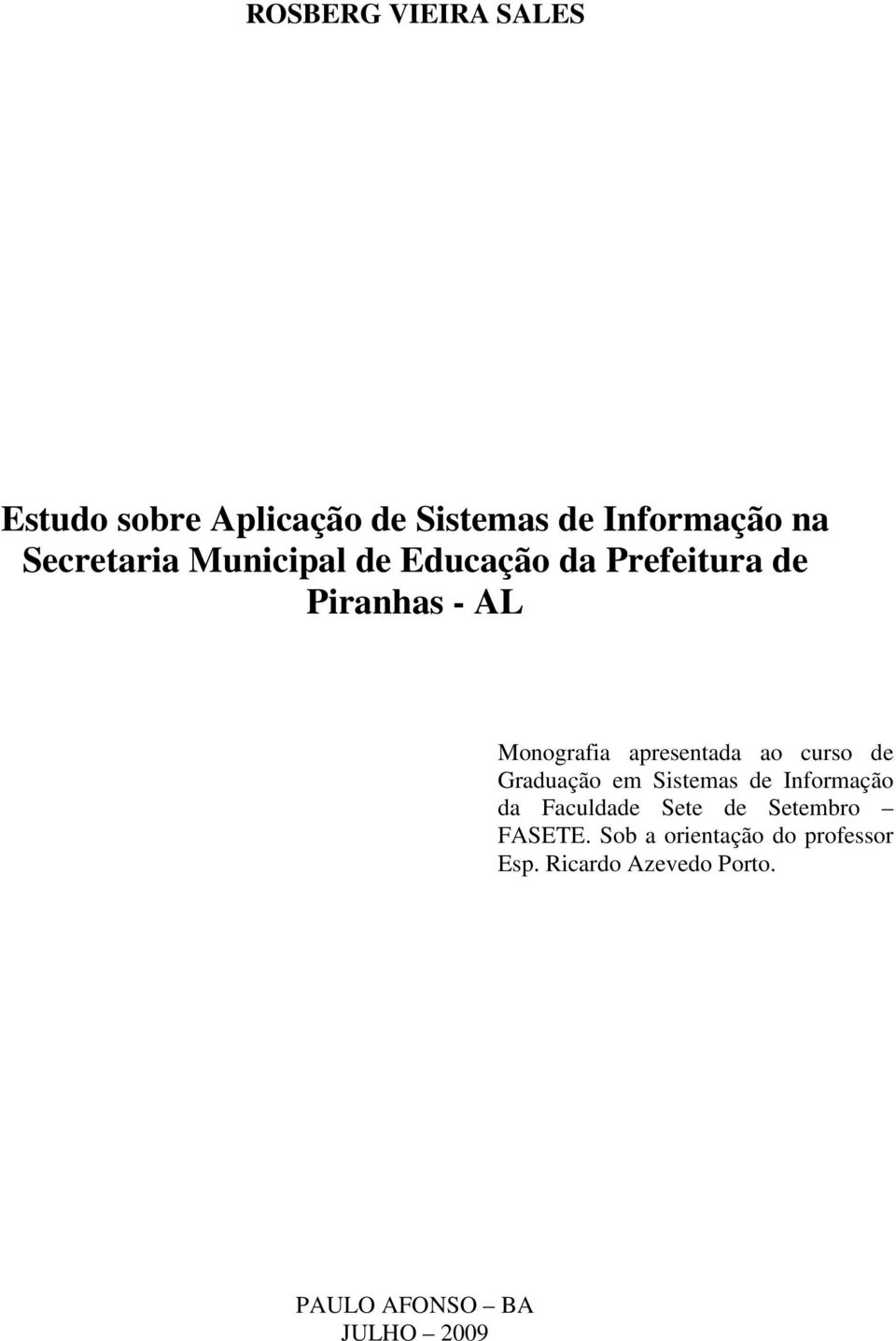 ROSBERG VIEIRA SALES

Estudo sobre Aplicação de Sistemas de Informação na Secretaria Municipal de Educação da Prefeitura de Piranhas - AL

Monografia apresentada ao curso de Graduação em Sistemas de Informação da Faculdade Sete de Setembro – FASETE. Sob a orientação do professor Esp. Ricardo Azevedo Porto.

PAULO AFONSO – BA
JULHO – 2009